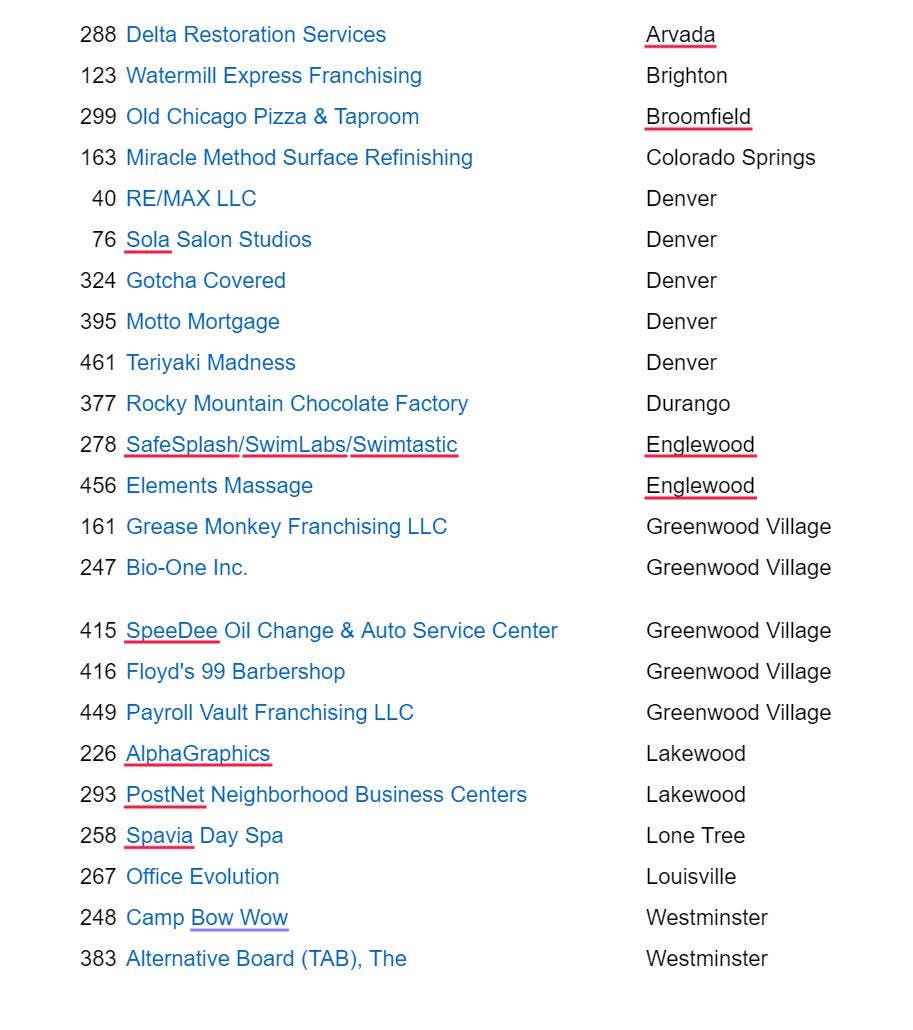 | | | |
|---|---|---|
| 288 | Delta Restoration Services | Arvada |
| 123 | Watermill Express Franchising | Brighton |
| 299 | Old Chicago Pizza & Taproom | Broomfield |
| 163 | Miracle Method Surface Refinishing | Colorado Springs |
| 40 | RE/MAX LLC | Denver |
| 76 | Sola Salon Studios | Denver |
| 324 | Gotcha Covered | Denver |
| 395 | Motto Mortgage | Denver |
| 461 | Teriyaki Madness | Denver |
| 377 | Rocky Mountain Chocolate Factory | Durango |
| 278 | SafeSplash/SwimLabs/Swimtastic | Englewood |
| 456 | Elements Massage | Englewood |
| 161 | Grease Monkey Franchising LLC | Greenwood Village |
| 247 | Bio-One Inc. | Greenwood Village |
| 415 | SpeeDee Oil Change & Auto Service Center | Greenwood Village |
| 416 | Floyd's 99 Barbershop | Greenwood Village |
| 449 | Payroll Vault Franchising LLC | Greenwood Village |
| 226 | AlphaGraphics | Lakewood |
| 293 | PostNet Neighborhood Business Centers | Lakewood |
| 258 | Spavia Day Spa | Lone Tree |
| 267 | Office Evolution | Louisville |
| 248 | Camp Bow Wow | Westminster |
| 383 | Alternative Board (TAB), The | Westminster |